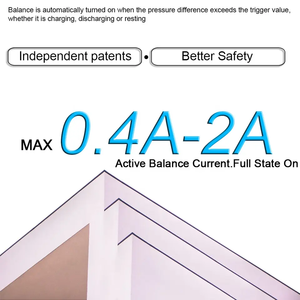 Balance is automatically turned on when the pressure difference exceeds the trigger value, whether it is charging, discharging or resting

Independent patents • Better Safety

MAX 0.4A-2A

Active Balance Current.Full State On